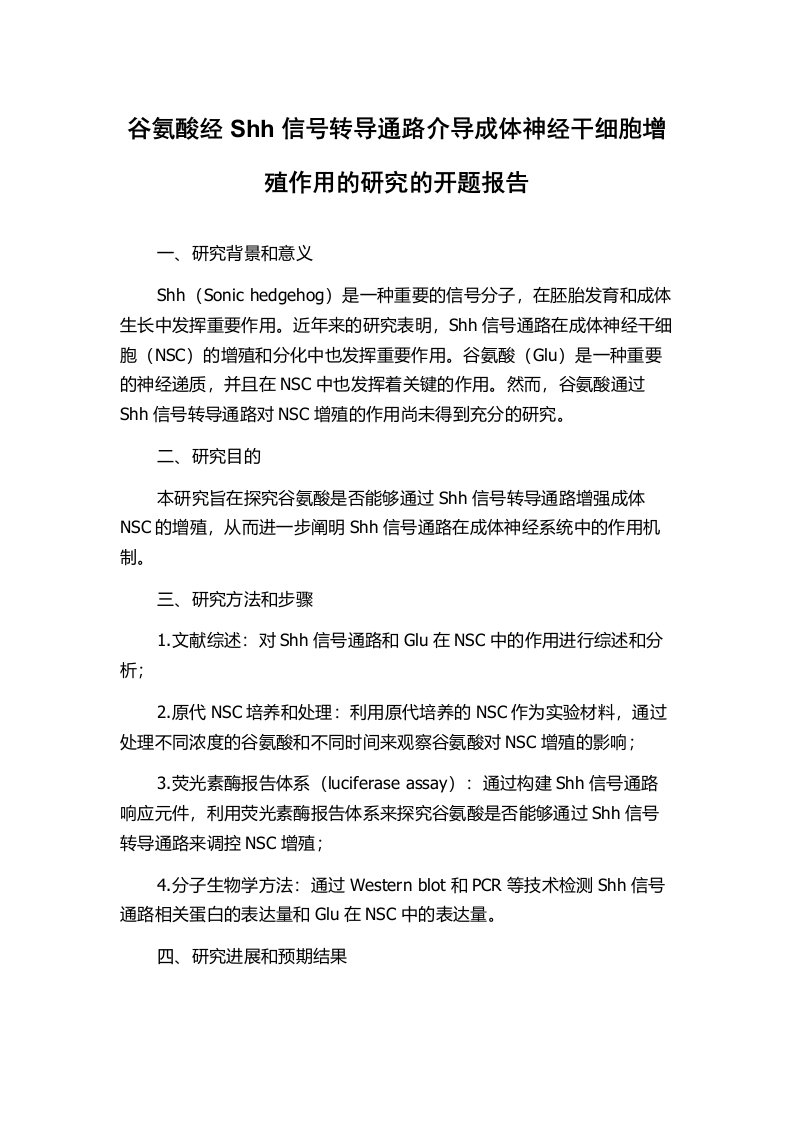 谷氨酸经 Shh 信号转导通路介导成体神经干细胞增殖作用的研究的开题报告

一、研究背景和意义

Shh（Sonic hedgehog）是一种重要的信号分子，在胚胎发育和成体生长中发挥重要作用。近年来的研究表明，Shh 信号通路在成体神经干细胞（NSC）的增殖和分化中也发挥重要作用。谷氨酸（Glu）是一种重要的神经递质，并且在 NSC 中也发挥着关键的作用。然而，谷氨酸通过 Shh 信号转导通路对 NSC 增殖的作用尚未得到充分的研究。

二、研究目的

本研究旨在探究谷氨酸是否能够通过 Shh 信号转导通路增强成体 NSC 的增殖，从而进一步阐明 Shh 信号通路在成体神经系统中的作用机制。

三、研究方法和步骤

1.文献综述：对 Shh 信号通路和 Glu 在 NSC 中的作用进行综述和分析；

2.原代 NSC 培养和处理：利用原代培养的 NSC 作为实验材料，通过处理不同浓度的谷氨酸和不同时间来观察谷氨酸对 NSC 增殖的影响；

3.荧光素酶报告体系（luciferase assay）：通过构建 Shh 信号通路响应元件，利用荧光素酶报告体系来探究谷氨酸是否能够通过 Shh 信号转导通路来调控 NSC 增殖；

4.分子生物学方法：通过 Western blot 和 PCR 等技术检测 Shh 信号通路相关蛋白的表达量和 Glu 在 NSC 中的表达量。

四、研究进展和预期结果